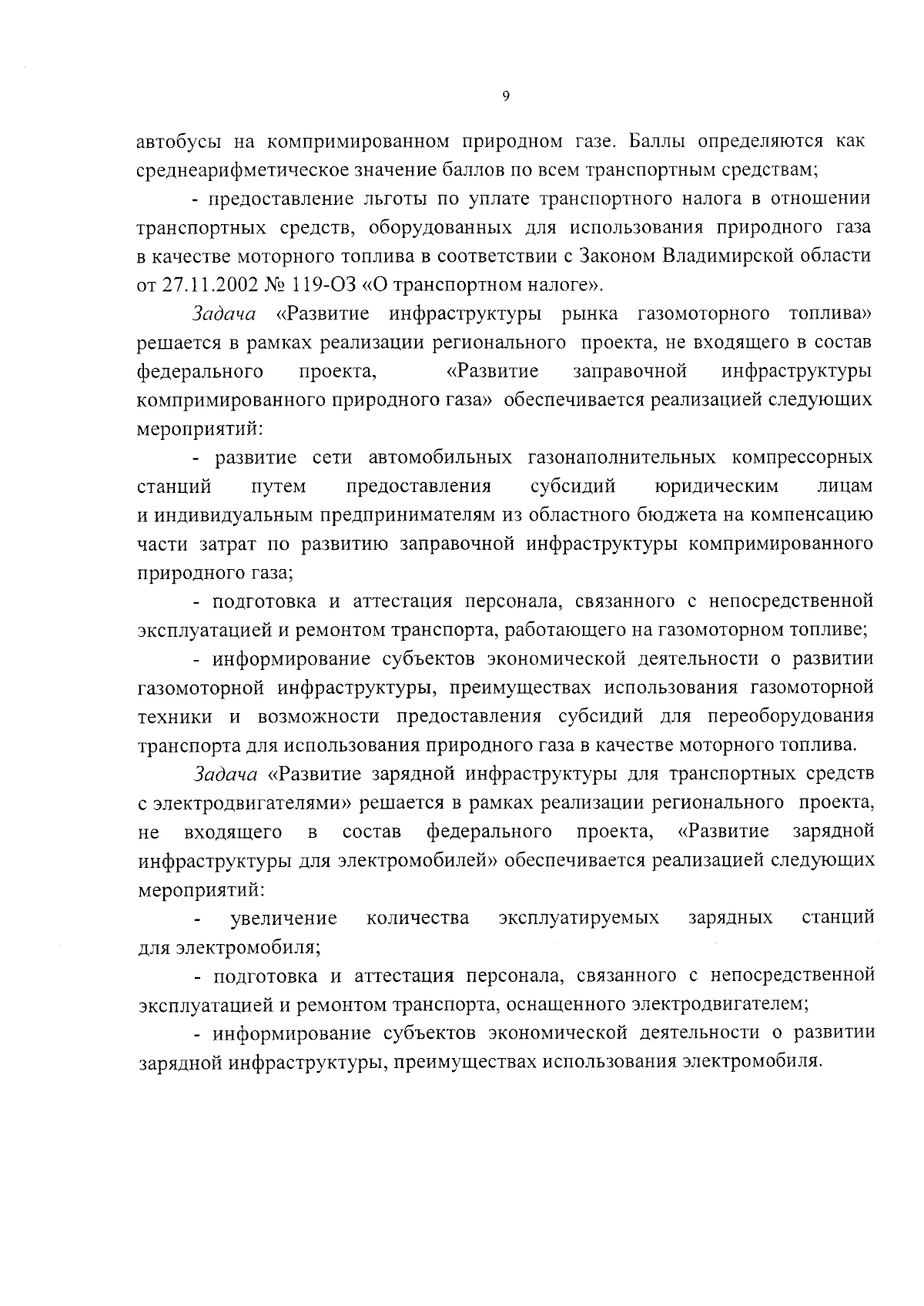 9

автобусы на компримированном природном газе. Баллы определяются как среднеарифметическое значение баллов по всем транспортным средствам;

- предоставление льготы по уплате транспортного налога в отношении транспортных средств, оборудованных для использования природного газа в качестве моторного топлива в соответствии с Законом Владимирской области от 27.11.2002 № 119-ОЗ «О транспортном налоге».

Задача «Развитие инфраструктуры рынка газомоторного топлива» решается в рамках реализации регионального проекта, не входящего в состав федерального проекта, «Развитие заправочной инфраструктуры компримированного природного газа» обеспечивается реализацией следующих мероприятий:

- развитие сети автомобильных газонаполнительных компрессорных станций путем предоставления субсидий юридическим лицам и индивидуальным предпринимателям из областного бюджета на компенсацию части затрат по развитию заправочной инфраструктуры компримированного природного газа;

- подготовка и аттестация персонала, связанного с непосредственной эксплуатацией и ремонтом транспорта, работающего на газомоторном топливе;

- информирование субъектов экономической деятельности о развитии газомоторной инфраструктуры, преимуществах использования газомоторной техники и возможности предоставления субсидий для переоборудования транспорта для использования природного газа в качестве моторного топлива.

Задача «Развитие зарядной инфраструктуры для транспортных средств с электродвигателями» решается в рамках реализации регионального проекта, не входящего в состав федерального проекта, «Развитие зарядной инфраструктуры для электромобилей» обеспечивается реализацией следующих мероприятий:

- увеличение количества эксплуатируемых зарядных станций для электромобиля;

- подготовка и аттестация персонала, связанного с непосредственной эксплуатацией и ремонтом транспорта, оснащенного электродвигателем;

- информирование субъектов экономической деятельности о развитии зарядной инфраструктуры, преимуществах использования электромобиля.